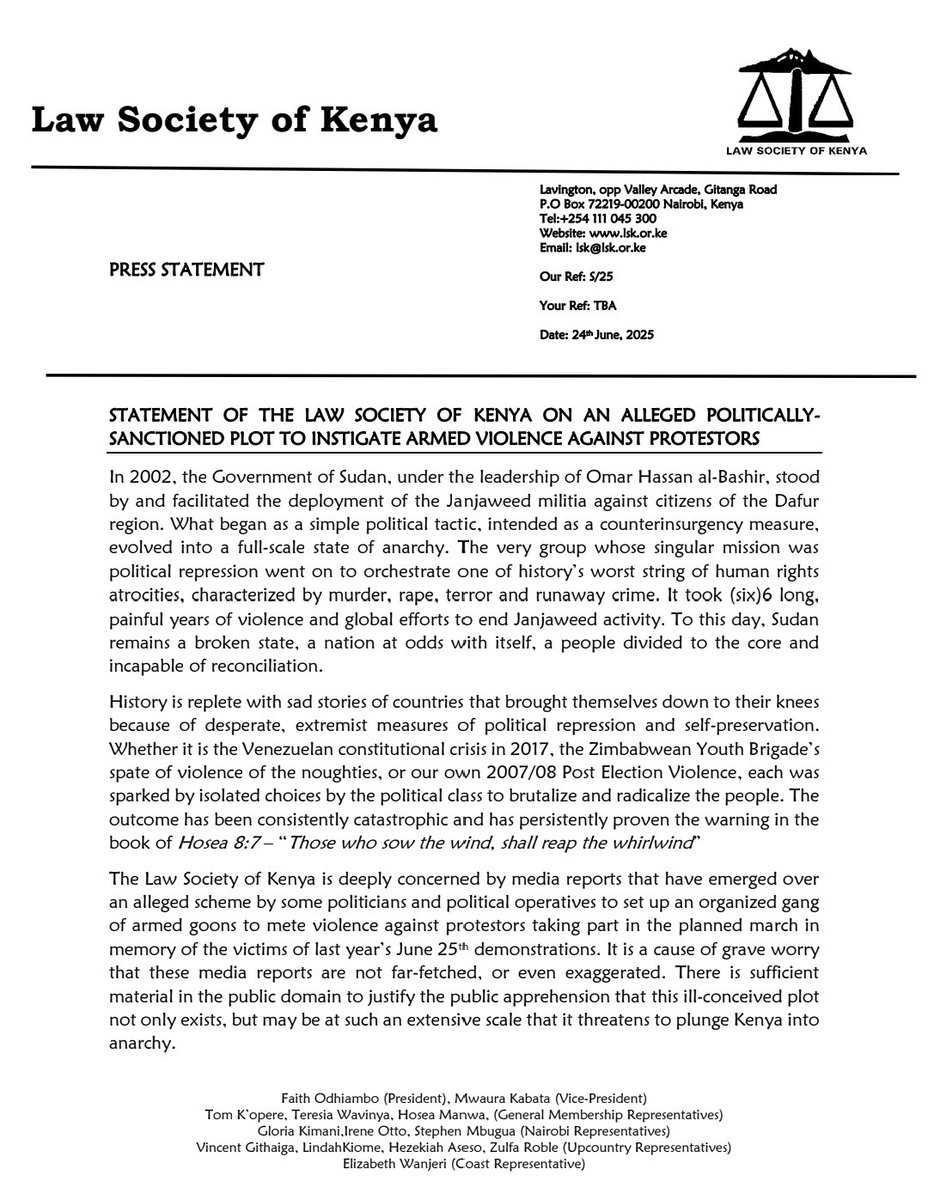 Law Society of Kenya

LAW SOCIETY OF KENYA

Lavington, opp Valley Arcade, Gitanga Road
P.O Box 72219-00200 Nairobi, Kenya
Tel:+254 111 045 300
Website: www.lsk.or.ke
Email: lsk@lsk.or.ke

PRESS STATEMENT

Our Ref: S/25

Your Ref: TBA

Date: 24th June, 2025

STATEMENT OF THE LAW SOCIETY OF KENYA ON AN ALLEGED POLITICALLY-SANCTIONED PLOT TO INSTIGATE ARMED VIOLENCE AGAINST PROTESTORS

In 2002, the Government of Sudan, under the leadership of Omar Hassan al-Bashir, stood by and facilitated the deployment of the Janjaweed militia against citizens of the Dafur region. What began as a simple political tactic, intended as a counterinsurgency measure, evolved into a full-scale state of anarchy. The very group whose singular mission was political repression went on to orchestrate one of history's worst string of human rights atrocities, characterized by murder, rape, terror and runaway crime. It took (six)6 long, painful years of violence and global efforts to end Janjaweed activity. To this day, Sudan remains a broken state, a nation at odds with itself, a people divided to the core and incapable of reconciliation.

History is replete with sad stories of countries that brought themselves down to their knees because of desperate, extremist measures of political repression and self-preservation. Whether it is the Venezuelan constitutional crisis in 2017, the Zimbabwean Youth Brigade's spate of violence of the noughties, or our own 2007/08 Post Election Violence, each was sparked by isolated choices by the political class to brutalize and radicalize the people. The outcome has been consistently catastrophic and has persistently proven the warning in the book of Hosea 8:7 – "Those who sow the wind, shall reap the whirlwind"

The Law Society of Kenya is deeply concerned by media reports that have emerged over an alleged scheme by some politicians and political operatives to set up an organized gang of armed goons to mete violence against protestors taking part in the planned march in memory of the victims of last year's June 25th demonstrations. It is a cause of grave worry that these media reports are not far-fetched, or even exaggerated. There is sufficient material in the public domain to justify the public apprehension that this ill-conceived plot not only exists, but may be at such an extensive scale that it threatens to plunge Kenya into anarchy.

Faith Odhiambo (President), Mwaura Kabata (Vice-President)
Tom K'opere, Teresia Wavinya, Hosea Manwa, (General Membership Representatives)
Gloria Kimani,Irene Otto, Stephen Mbugua (Nairobi Representatives)
Vincent Githaiga, LindahKiome, Hezekiah Aseso, Zulfa Roble (Upcountry Representatives)
Elizabeth Wanjeri (Coast Representative)